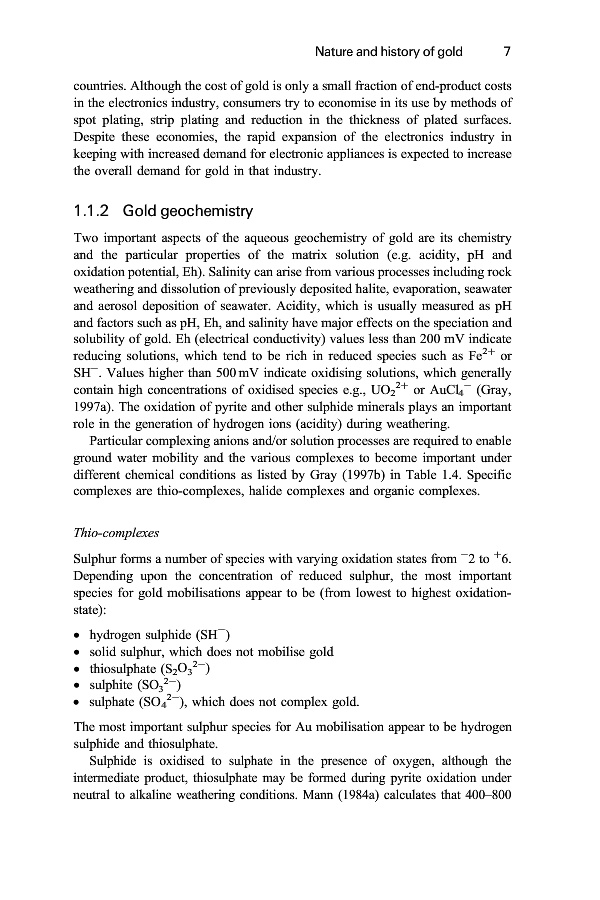 Nature and history of gold 7

countries. Although the cost of gold is only a small fraction of end-product costs in the electronics industry, consumers try to economise in its use by methods of spot plating, strip plating and reduction in the thickness of plated surfaces. Despite these economies, the rapid expansion of the electronics industry in keeping with increased demand for electronic appliances is expected to increase the overall demand for gold in that industry.

1.1.2 Gold geochemistry

Two important aspects of the aqueous geochemistry of gold are its chemistry and the particular properties of the matrix solution (e.g. acidity, pH and oxidation potential, Eh). Salinity can arise from various processes including rock weathering and dissolution of previously deposited halite, evaporation, seawater and aerosol deposition of seawater. Acidity, which is usually measured as pH and factors such as pH, Eh, and salinity have major effects on the speciation and solubility of gold. Eh (electrical conductivity) values less than 200 mV indicate reducing solutions, which tend to be rich in reduced species such as $Fe^{2+}$ or $SH^-$. Values higher than 500 mV indicate oxidising solutions, which generally contain high concentrations of oxidised species e.g., $UO_2^{2+}$ or $AuCl_4^-$ (Gray, 1997a). The oxidation of pyrite and other sulphide minerals plays an important role in the generation of hydrogen ions (acidity) during weathering.

Particular complexing anions and/or solution processes are required to enable ground water mobility and the various complexes to become important under different chemical conditions as listed by Gray (1997b) in Table 1.4. Specific complexes are thio-complexes, halide complexes and organic complexes.

Thio-complexes

Sulphur forms a number of species with varying oxidation states from $^-2$ to $^+6$. Depending upon the concentration of reduced sulphur, the most important species for gold mobilisations appear to be (from lowest to highest oxidation-state):

• hydrogen sulphide ($SH^-$)
• solid sulphur, which does not mobilise gold
• thiosulphate ($S_2O_3^{2-}$)
• sulphite ($SO_3^{2-}$)
• sulphate ($SO_4^{2-}$), which does not complex gold.

The most important sulphur species for Au mobilisation appear to be hydrogen sulphide and thiosulphate.

Sulphide is oxidised to sulphate in the presence of oxygen, although the intermediate product, thiosulphate may be formed during pyrite oxidation under neutral to alkaline weathering conditions. Mann (1984a) calculates that 400–800